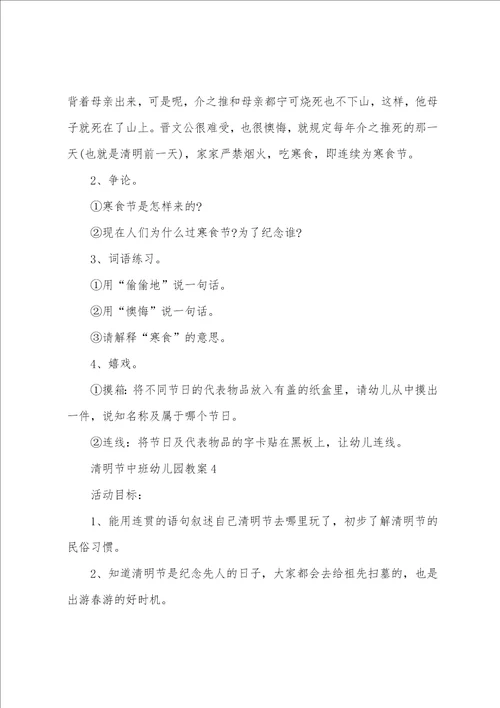 背着母亲出来，可是呢，介之推和母亲都宁可烧死也不下山，这样，他母子就死在了山上。晋文公很难受，也很懊悔，就规定每年介之推死的那一天(也就是清明前一天)，家家严禁烟火，吃寒食，即连续为寒食节。

2、争论。

①寒食节是怎样来的?

②现在人们为什么过寒食节?为了纪念谁?

3、词语练习。

①用“偷偷地”说一句话。

②用“懊悔”说一句话。

③请解释“寒食”的意思。

4、嬉戏。

①摸箱：将不同节日的代表物品放入有盖的纸盒里，请幼儿从中摸出一件，说知名称及属于哪个节日。

②连线：将节日及代表物品的字卡贴在黑板上，让幼儿连线。

清明节中班幼儿园教案4

活动目标：

1、能用连贯的语句叙述自己清明节去哪里玩了，初步了解清明节的民俗习惯。

2、知道清明节是纪念先人的日子，大家都会去给祖先扫墓的，也是出游春游的好时机。